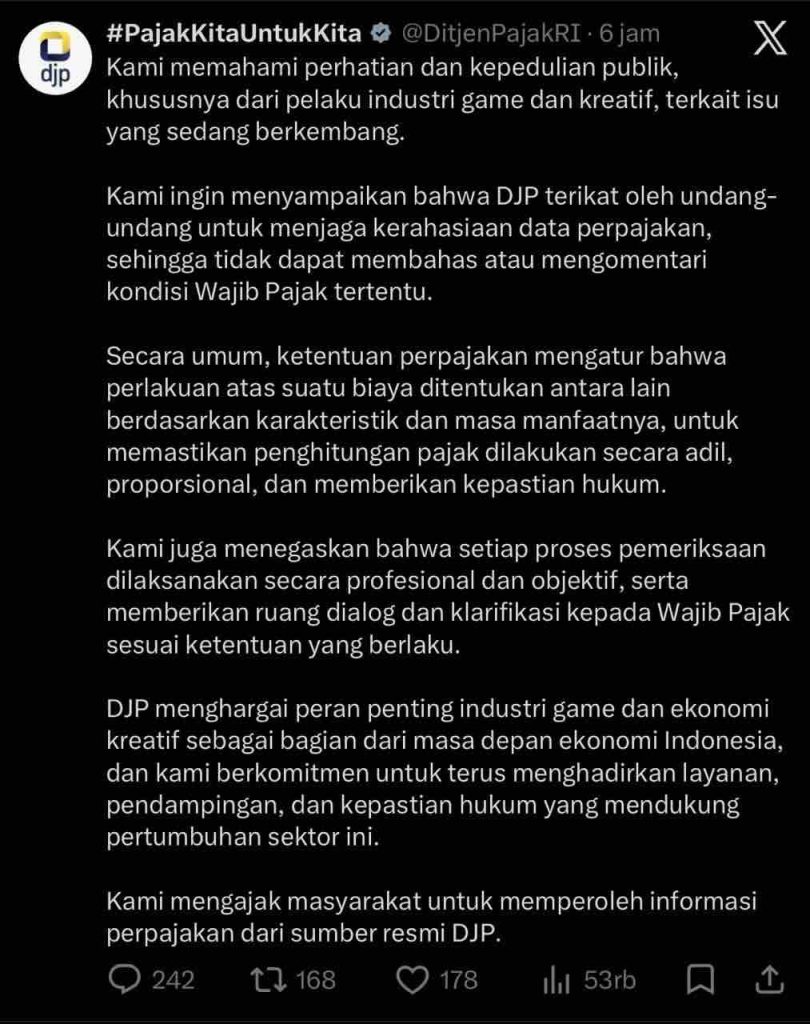 djp

#PajakKitaUntukKita @DitjenPajakRI · 6 jam

Kami memahami perhatian dan kepedulian publik, khususnya dari pelaku industri game dan kreatif, terkait isu yang sedang berkembang.

Kami ingin menyampaikan bahwa DJP terikat oleh undang-undang untuk menjaga kerahasiaan data perpajakan, sehingga tidak dapat membahas atau mengomentari kondisi Wajib Pajak tertentu.

Secara umum, ketentuan perpajakan mengatur bahwa perlakuan atas suatu biaya ditentukan antara lain berdasarkan karakteristik dan masa manfaatnya, untuk memastikan penghitungan pajak dilakukan secara adil, proporsional, dan memberikan kepastian hukum.

Kami juga menegaskan bahwa setiap proses pemeriksaan dilaksanakan secara profesional dan objektif, serta memberikan ruang dialog dan klarifikasi kepada Wajib Pajak sesuai ketentuan yang berlaku.

DJP menghargai peran penting industri game dan ekonomi kreatif sebagai bagian dari masa depan ekonomi Indonesia, dan kami berkomitmen untuk terus menghadirkan layanan, pendampingan, dan kepastian hukum yang mendukung pertumbuhan sektor ini.

Kami mengajak masyarakat untuk memperoleh informasi perpajakan dari sumber resmi DJP.

242 168 178 53rb